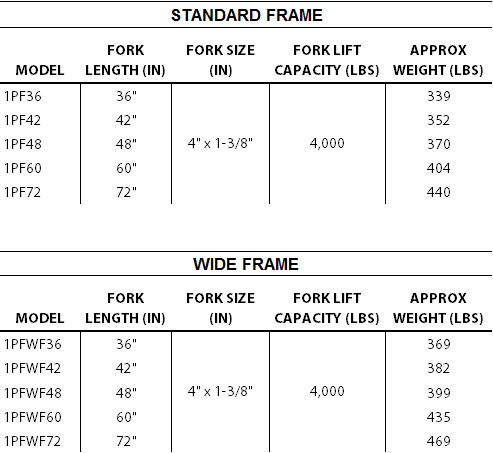 STANDARD FRAME

| MODEL | FORK LENGTH (IN) | FORK SIZE (IN) | FORK LIFT CAPACITY (LBS) | APPROX WEIGHT (LBS) |
|---|---|---|---|---|
| 1PF36 | 36" | 4" x 1-3/8" | 4,000 | 339 |
| 1PF42 | 42" | | | 352 |
| 1PF48 | 48" | | | 370 |
| 1PF60 | 60" | | | 404 |
| 1PF72 | 72" | | | 440 |

WIDE FRAME

| MODEL | FORK LENGTH (IN) | FORK SIZE (IN) | FORK LIFT CAPACITY (LBS) | APPROX WEIGHT (LBS) |
|---|---|---|---|---|
| 1PFWF36 | 36" | 4" x 1-3/8" | 4,000 | 369 |
| 1PFWF42 | 42" | | | 382 |
| 1PFWF48 | 48" | | | 399 |
| 1PFWF60 | 60" | | | 435 |
| 1PFWF72 | 72" | | | 469 |